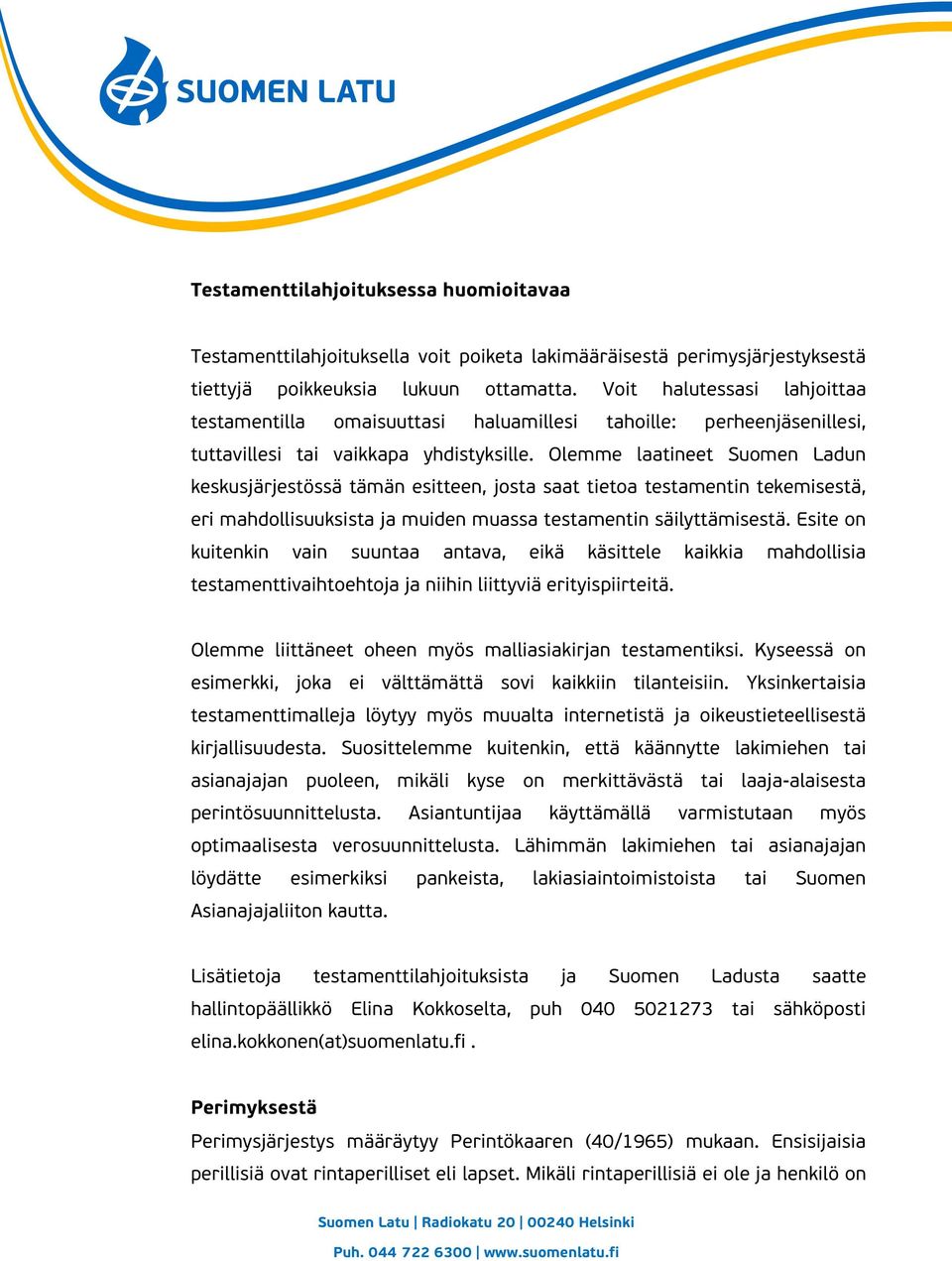 SUOMEN LATU

Testamenttilahjoituksessa huomioitavaa

Testamenttilahjoituksella voit poiketa lakimääräisestä perimysjärjestyksestä tiettyjä poikkeuksia lukuun ottamatta. Voit halutessasi lahjoittaa testamentilla omaisuuttasi haluamillesi tahoille: perheenjäsenillesi, tuttavillesi tai vaikkapa yhdistyksille. Olemme laatineet Suomen Ladun keskusjärjestössä tämän esitteen, josta saat tietoa testamentin tekemisestä, eri mahdollisuuksista ja muiden muassa testamentin säilyttämisestä. Esite on kuitenkin vain suuntaa antava, eikä käsittele kaikkia mahdollisia testamenttivaihtoehtoja ja niihin liittyviä erityispiirteitä.

Olemme liittäneet oheen myös malliasiakirjan testamentiksi. Kyseessä on esimerkki, joka ei välttämättä sovi kaikkiin tilanteisiin. Yksinkertaisia testamenttimalleja löytyy myös muualta internetistä ja oikeustieteellisestä kirjallisuudesta. Suosittelemme kuitenkin, että käännytte lakimiehen tai asianajajan puoleen, mikäli kyse on merkittävästä tai laaja-alaisesta perintösuunnittelusta. Asiantuntijaa käyttämällä varmistutaan myös optimaalisesta verosuunnittelusta. Lähimmän lakimiehen tai asianajajan löydätte esimerkiksi pankeista, lakiasiaintoimistoista tai Suomen Asianajajaliiton kautta.

Lisätietoja testamenttilahjoituksista ja Suomen Ladusta saatte hallintopäällikkö Elina Kokkoselta, puh 040 5021273 tai sähköposti elina.kokkonen(at)suomenlatu.fi .

Perimyksestä
Perimysjärjestys määräytyy Perintökaaren (40/1965) mukaan. Ensisijaisia perillisiä ovat rintaperilliset eli lapset. Mikäli rintaperillisiä ei ole ja henkilö on

Suomen Latu | Radiokatu 20 | 00240 Helsinki
Puh. 044 722 6300 | www.suomenlatu.fi